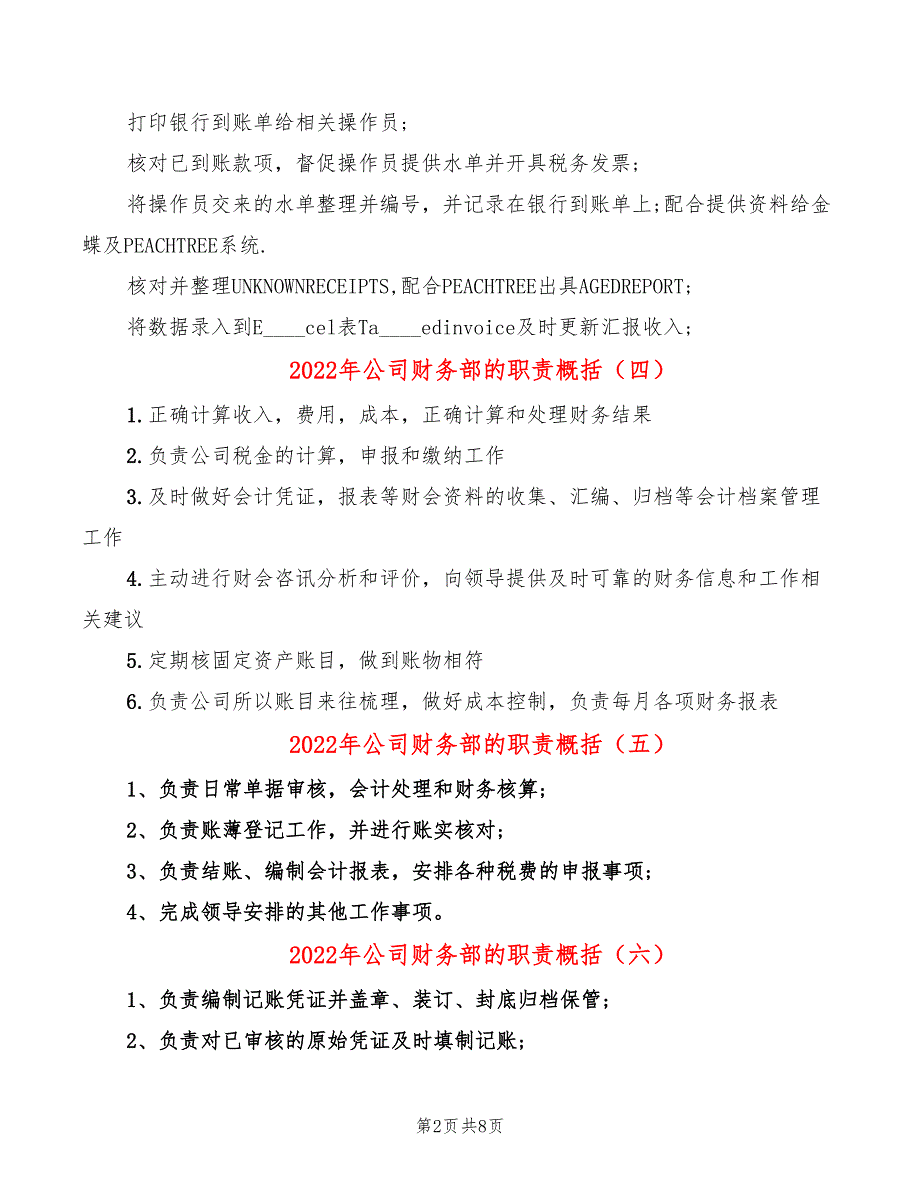 打印银行到账单给相关操作员;

核对已到账款项，督促操作员提供水单并开具税务发票;

将操作员交来的水单整理并编号，并记录在银行到账单上;配合提供资料给金蝶及PEACHTREE系统.

核对并整理UNKNOWNRECEIPTS,配合PEACHTREE出具AGEDREPORT;

将数据录入到E____cel表Ta____edinvoice及时更新汇报收入;

2022年公司财务部的职责概括（四）

1.正确计算收入，费用，成本，正确计算和处理财务结果

2.负责公司税金的计算，申报和缴纳工作

3.及时做好会计凭证，报表等财会资料的收集、汇编、归档等会计档案管理工作

4.主动进行财会咨讯分析和评价，向领导提供及时可靠的财务信息和工作相关建议

5.定期核固定资产账目，做到账物相符

6.负责公司所以账目来往梳理，做好成本控制，负责每月各项财务报表

2022年公司财务部的职责概括（五）

1、负责日常单据审核，会计处理和财务核算;

2、负责账薄登记工作，并进行账实核对;

3、负责结账、编制会计报表，安排各种税费的申报事项;

4、完成领导安排的其他工作事项。

2022年公司财务部的职责概括（六）

1、负责编制记账凭证并盖章、装订、封底归档保管;

2、负责对已审核的原始凭证及时填制记账;

第2页 共8页